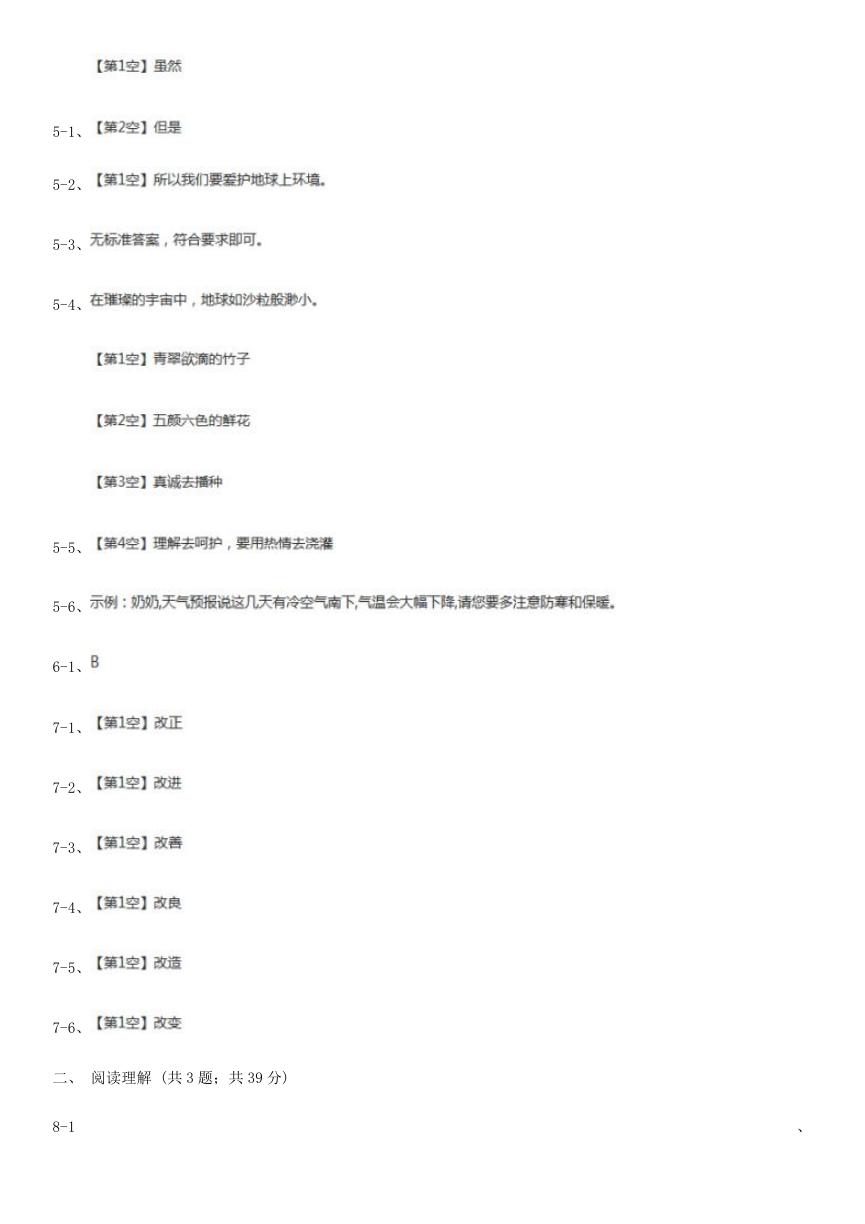 【第1空】虽然

5-1、【第2空】但是

5-2、【第1空】所以我们要爱护地球上环境。

5-3、无标准答案，符合要求即可。

5-4、在璀璨的宇宙中，地球如沙粒般渺小。

【第1空】青翠欲滴的竹子

【第2空】五颜六色的鲜花

【第3空】真诚去播种

5-5、【第4空】理解去呵护，要用热情去浇灌

5-6、示例：奶奶,天气预报说这几天有冷空气南下,气温会大幅下降,请您要多注意防寒和保暖。

6-1、B

7-1、【第1空】改正

7-2、【第1空】改进

7-3、【第1空】改善

7-4、【第1空】改良

7-5、【第1空】改造

7-6、【第1空】改变

二、 阅读理解 (共 3 题；共 39 分)

8-1 、